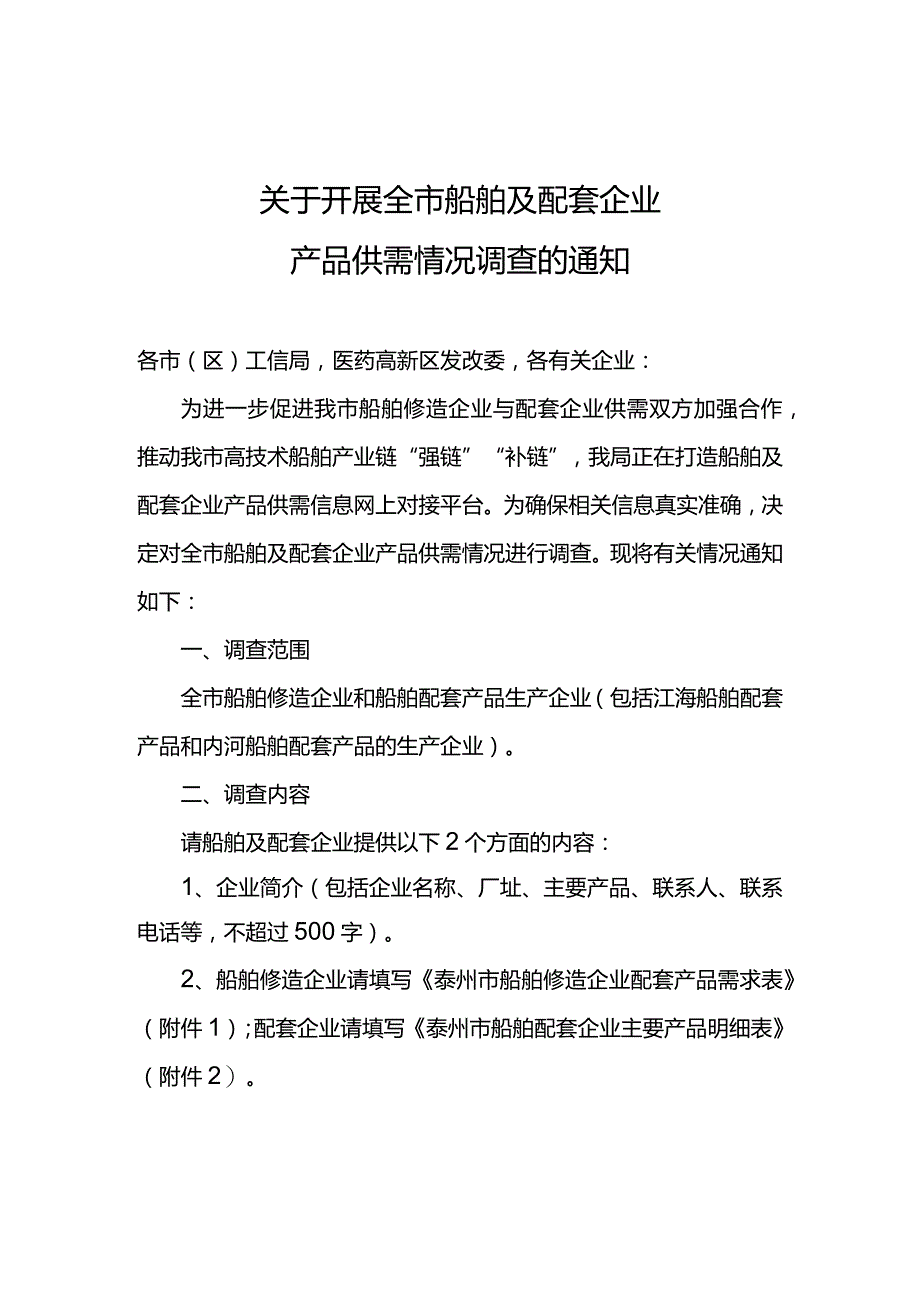 关于开展全市船舶及配套企业
产品供需情况调查的通知

各市（区）工信局，医药高新区发改委，各有关企业：

为进一步促进我市船舶修造企业与配套企业供需双方加强合作，推动我市高技术船舶产业链“强链”“补链”，我局正在打造船舶及配套企业产品供需信息网上对接平台。为确保相关信息真实准确，决定对全市船舶及配套企业产品供需情况进行调查。现将有关情况通知如下：

一、调查范围

全市船舶修造企业和船舶配套产品生产企业（包括江海船舶配套产品和内河船舶配套产品的生产企业）。

二、调查内容

请船舶及配套企业提供以下2个方面的内容：

1、企业简介（包括企业名称、厂址、主要产品、联系人、联系电话等，不超过500字）。

2、船舶修造企业请填写《泰州市船舶修造企业配套产品需求表》（附件1）；配套企业请填写《泰州市船舶配套企业主要产品明细表》（附件2）。